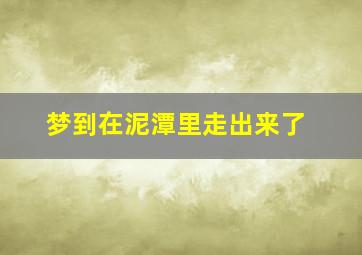 梦到在泥潭里走出来了